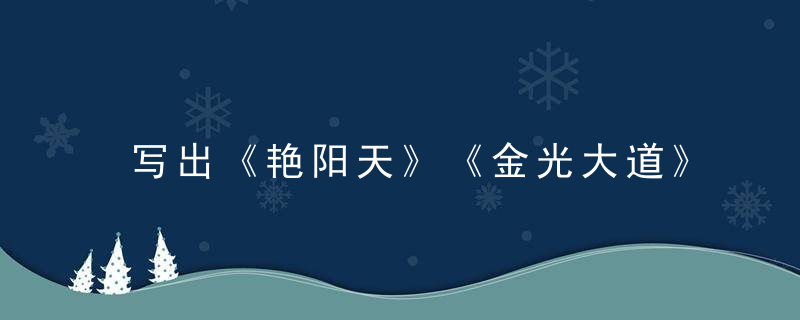 写出《艳阳天》《金光大道》